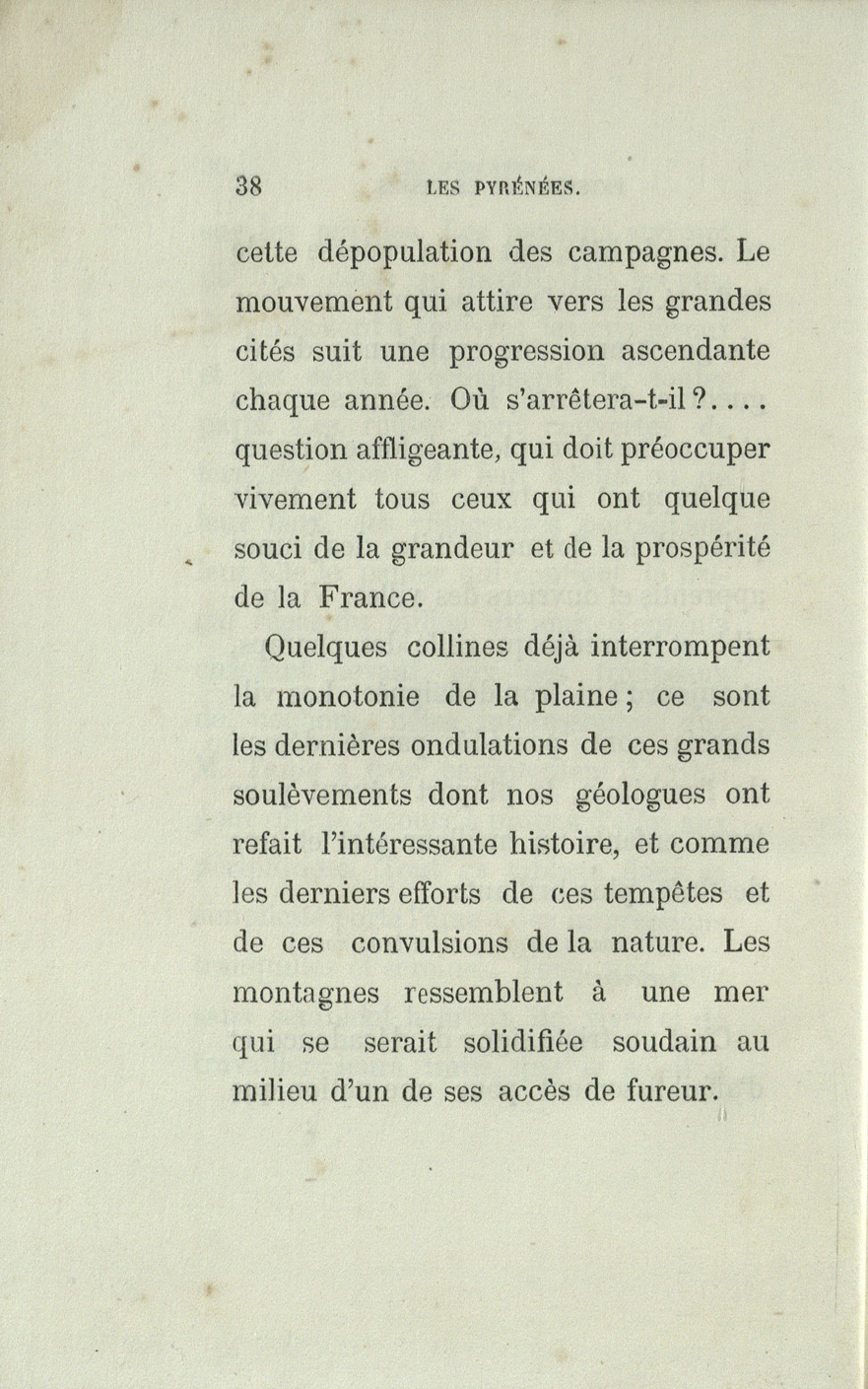 38 LES PYRÉNÉES.

cette dépopulation des campagnes. Le mouvement qui attire vers les grandes cités suit une progression ascendante chaque année. Où s'arrêtera-t-il?.... question affligeante, qui doit préoccuper vivement tous ceux qui ont quelque souci de la grandeur et de la prospérité de la France.

Quelques collines déjà interrompent la monotonie de la plaine; ce sont les dernières ondulations de ces grands soulèvements dont nos géologues ont refait l'intéressante histoire, et comme les derniers efforts de ces tempêtes et de ces convulsions de la nature. Les montagnes ressemblent à une mer qui se serait solidifiée soudain au milieu d'un de ses accès de fureur.